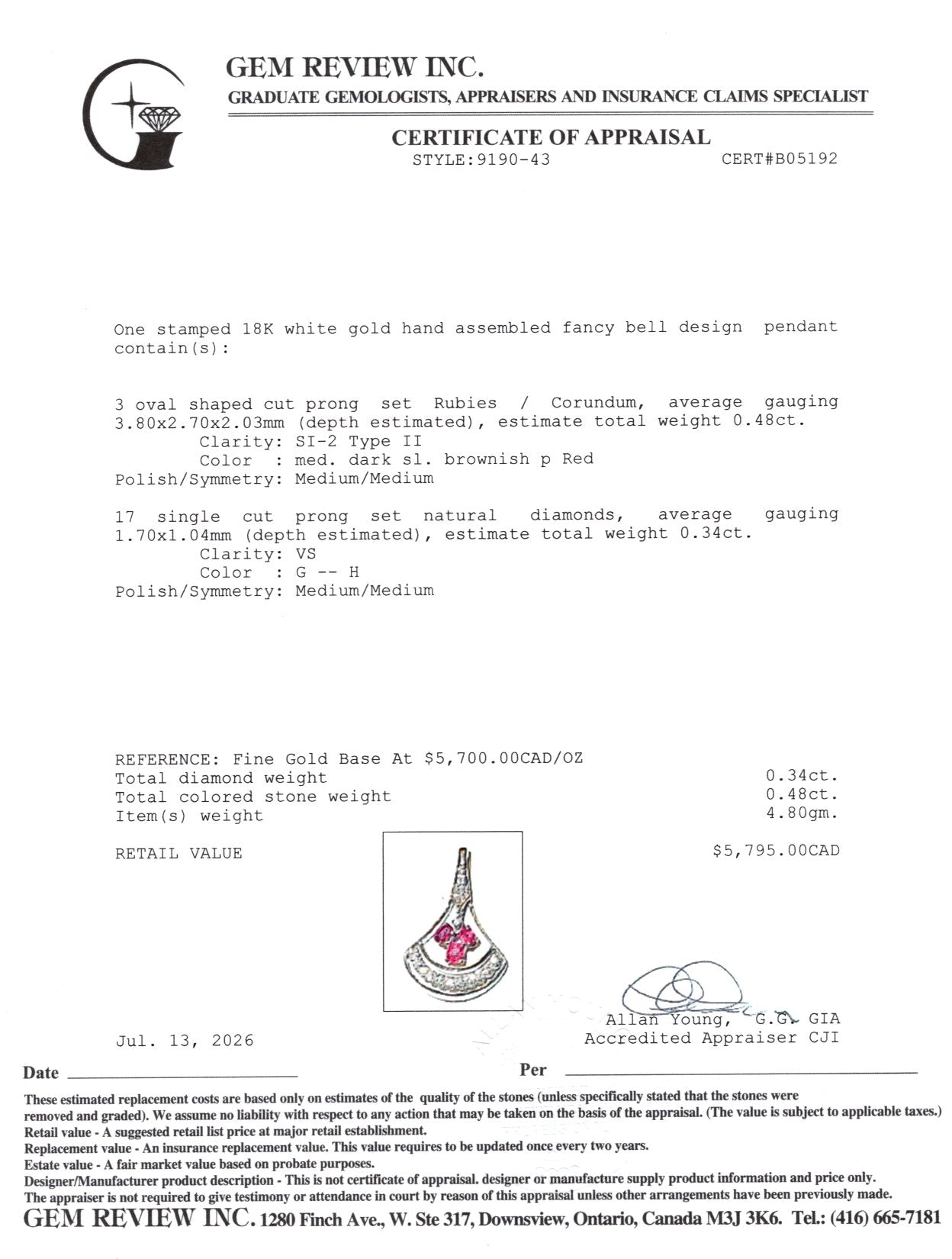 GEM REVIEW INC.
GRADUATE GEMOLOGISTS, APPRAISERS AND INSURANCE CLAIMS SPECIALIST

CERTIFICATE OF APPRAISAL
STYLE:9190-43 CERT#B05192

One stamped 18K white gold hand assembled fancy bell design pendant contain(s):

3 oval shaped cut prong set Rubies / Corundum, average gauging 3.80x2.70x2.03mm (depth estimated), estimate total weight 0.48ct.
Clarity: SI-2 Type II
Color : med. dark sl. brownish p Red
Polish/Symmetry: Medium/Medium

17 single cut prong set natural diamonds, average gauging 1.70x1.04mm (depth estimated), estimate total weight 0.34ct.
Clarity: VS
Color : G -- H
Polish/Symmetry: Medium/Medium

REFERENCE: Fine Gold Base At $5,700.00CAD/OZ
Total diamond weight 0.34ct.
Total colored stone weight 0.48ct.
Item(s) weight 4.80gm.

RETAIL VALUE $5,795.00CAD

Allan Young, G.G. GIA
Accredited Appraiser CJI

Jul. 13, 2026

Date

Per

These estimated replacement costs are based only on estimates of the quality of the stones (unless specifically stated that the stones were removed and graded). We assume no liability with respect to any action that may be taken on the basis of the appraisal. (The value is subject to applicable taxes.)
Retail value - A suggested retail list price at major retail establishment.
Replacement value - An insurance replacement value. This value requires to be updated once every two years.
Estate value - A fair market value based on probate purposes.
Designer/Manufacturer product description - This is not certificate of appraisal. designer or manufacture supply product information and price only.
The appraiser is not required to give testimony or attendance in court by reason of this appraisal unless other arrangements have been previously made.
GEM REVIEW INC. 1280 Finch Ave., W. Ste 317, Downsview, Ontario, Canada M3J 3K6. Tel.: (416) 665-7181